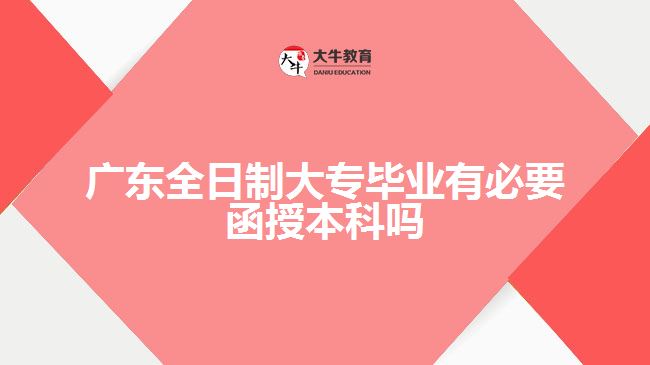 大牛 大牛教育 DANIU EDUCATION

广东全日制大专毕业有必要函授本科吗